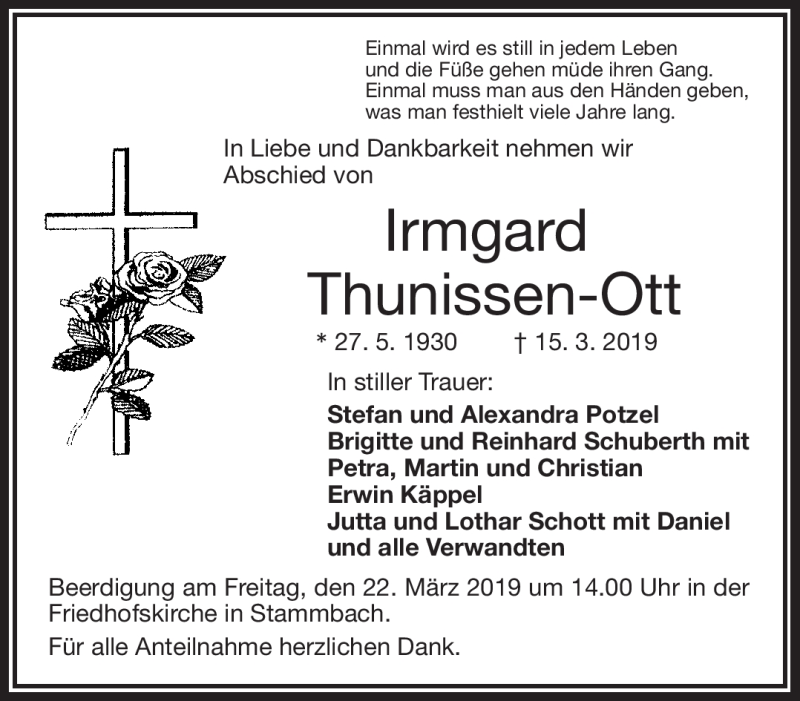 Einmal wird es still in jedem Leben
und die Füße gehen müde ihren Gang.
Einmal muss man aus den Händen geben,
was man festhielt viele Jahre lang.

In Liebe und Dankbarkeit nehmen wir Abschied von

Irmgard
Thunissen-Ott

* 27. 5. 1930 † 15. 3. 2019

In stiller Trauer:

Stefan und Alexandra Potzel
Brigitte und Reinhard Schuberth mit
Petra, Martin und Christian
Erwin Käppel
Jutta und Lothar Schott mit Daniel
und alle Verwandten

Beerdigung am Freitag, den 22. März 2019 um 14.00 Uhr in der Friedhofskirche in Stammbach.

Für alle Anteilnahme herzlichen Dank.